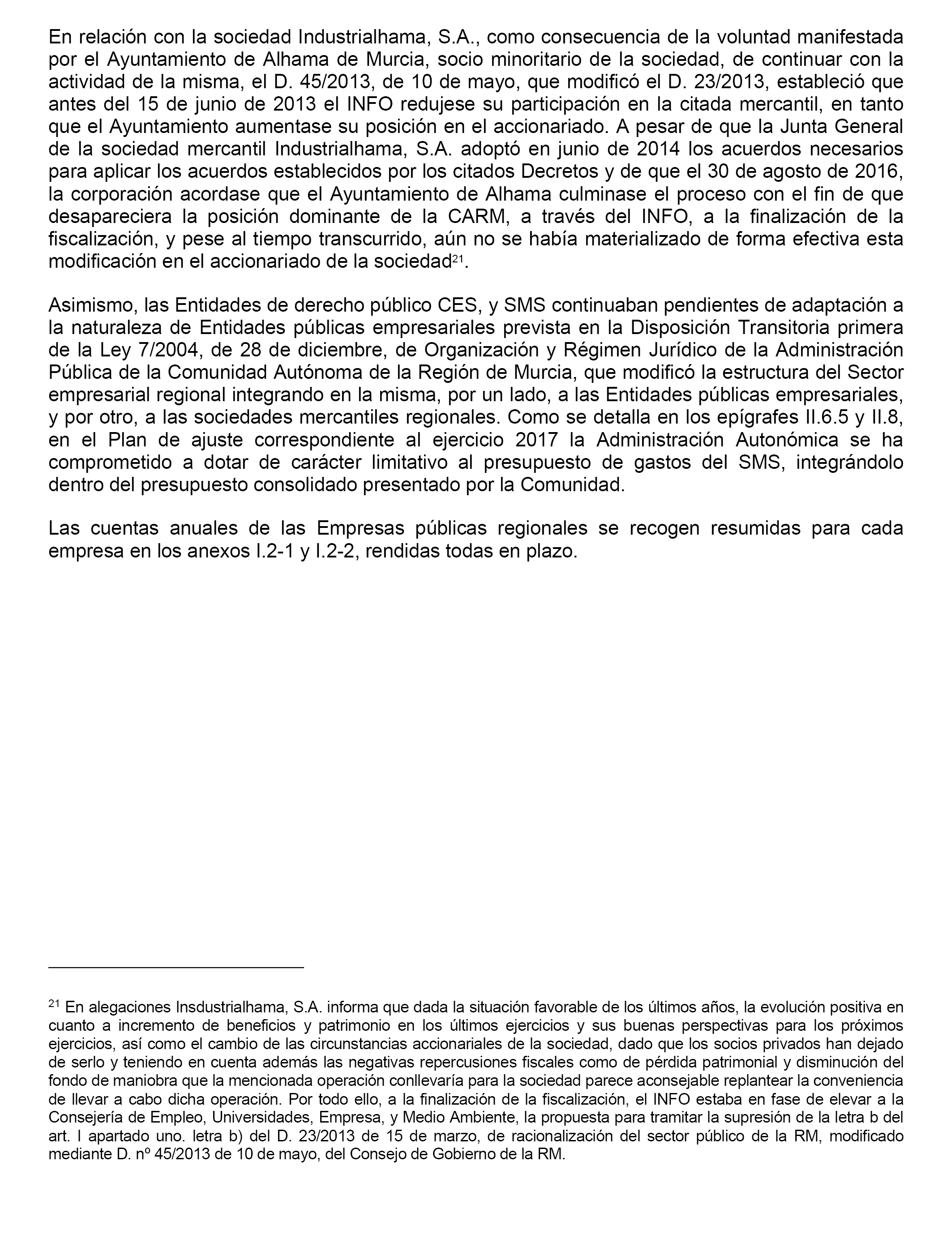 En relación con la sociedad Industrialhama, S.A., como consecuencia de la voluntad manifestada por el Ayuntamiento de Alhama de Murcia, socio minoritario de la sociedad, de continuar con la actividad de la misma, el D. 45/2013, de 10 de mayo, que modificó el D. 23/2013, estableció que antes del 15 de junio de 2013 el INFO redujese su participación en la citada mercantil, en tanto que el Ayuntamiento aumentase su posición en el accionariado. A pesar de que la Junta General de la sociedad mercantil Industrialhama, S.A. adoptó en junio de 2014 los acuerdos necesarios para aplicar los acuerdos establecidos por los citados Decretos y de que el 30 de agosto de 2016, la corporación acordase que el Ayuntamiento de Alhama culminase el proceso con el fin de que desapareciera la posición dominante de la CARM, a través del INFO, a la finalización de la fiscalización, y pese al tiempo transcurrido, aún no se había materializado de forma efectiva esta modificación en el accionariado de la sociedad$^{21}$.

Asimismo, las Entidades de derecho público CES, y SMS continuaban pendientes de adaptación a la naturaleza de Entidades públicas empresariales prevista en la Disposición Transitoria primera de la Ley 7/2004, de 28 de diciembre, de Organización y Régimen Jurídico de la Administración Pública de la Comunidad Autónoma de la Región de Murcia, que modificó la estructura del Sector empresarial regional integrando en la misma, por un lado, a las Entidades públicas empresariales, y por otro, a las sociedades mercantiles regionales. Como se detalla en los epígrafes II.6.5 y II.8, en el Plan de ajuste correspondiente al ejercicio 2017 la Administración Autonómica se ha comprometido a dotar de carácter limitativo al presupuesto de gastos del SMS, integrándolo dentro del presupuesto consolidado presentado por la Comunidad.

Las cuentas anuales de las Empresas públicas regionales se recogen resumidas para cada empresa en los anexos I.2-1 y I.2-2, rendidas todas en plazo.

$^{21}$ En alegaciones Insdustrialhama, S.A. informa que dada la situación favorable de los últimos años, la evolución positiva en cuanto a incremento de beneficios y patrimonio en los últimos ejercicios y sus buenas perspectivas para los próximos ejercicios, así como el cambio de las circunstancias accionariales de la sociedad, dado que los socios privados han dejado de serlo y teniendo en cuenta además las negativas repercusiones fiscales como de pérdida patrimonial y disminución del fondo de maniobra que la mencionada operación conllevaría para la sociedad parece aconsejable replantear la conveniencia de llevar a cabo dicha operación. Por todo ello, a la finalización de la fiscalización, el INFO estaba en fase de elevar a la Consejería de Empleo, Universidades, Empresa, y Medio Ambiente, la propuesta para tramitar la supresión de la letra b del art. I apartado uno. letra b) del D. 23/2013 de 15 de marzo, de racionalización del sector público de la RM, modificado mediante D. nº 45/2013 de 10 de mayo, del Consejo de Gobierno de la RM.